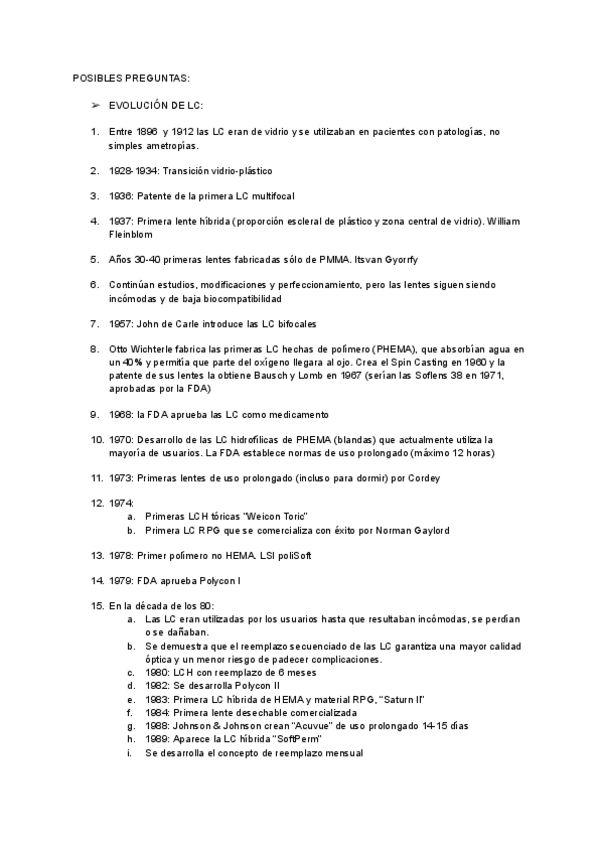 POSIBLES PREGUNTAS:

➢ EVOLUCIÓN DE LC:

1. Entre 1896 y 1912 las LC eran de vidrio y se utilizaban en pacientes con patologías, no simples ametropías.

2. 1928-1934: Transición vidrio-plástico

3. 1936: Patente de la primera LC multifocal

4. 1937: Primera lente híbrida (proporción escleral de plástico y zona central de vidrio). William Fleinblom

5. Años 30-40 primeras lentes fabricadas sólo de PMMA. Itsvan Gyorrfy

6. Continúan estudios, modificaciones y perfeccionamiento, pero las lentes siguen siendo incómodas y de baja biocompatibilidad

7. 1957: John de Carle introduce las LC bifocales

8. Otto Wichterle fabrica las primeras LC hechas de polímero (PHEMA), que absorbían agua en un 40% y permitía que parte del oxígeno llegara al ojo. Crea el Spin Casting en 1960 y la patente de sus lentes la obtiene Bausch y Lomb en 1967 (serían las Soflens 38 en 1971, aprobadas por la FDA)

9. 1968: la FDA aprueba las LC como medicamento

10. 1970: Desarrollo de las LC hidrofílicas de PHEMA (blandas) que actualmente utiliza la mayoría de usuarios. La FDA establece normas de uso prolongado (máximo 12 horas)

11. 1973: Primeras lentes de uso prolongado (incluso para dormir) por Cordey

12. 1974:
a. Primeras LCH tóricas "Weicon Toric"
b. Primera LC RPG que se comercializa con éxito por Norman Gaylord

13. 1978: Primer polímero no HEMA. LSI poliSoft

14. 1979: FDA aprueba Polycon I

15. En la década de los 80:
a. Las LC eran utilizadas por los usuarios hasta que resultaban incómodas, se perdían o se dañaban.
b. Se demuestra que el reemplazo secuenciado de las LC garantiza una mayor calidad óptica y un menor riesgo de padecer complicaciones.
c. 1980: LCH con reemplazo de 6 meses
d. 1982: Se desarrolla Polycon II
e. 1983: Primera LC híbrida de HEMA y material RPG, "Saturn II"
f. 1984: Primera lente desechable comercializada
g. 1988: Johnson & Johnson crean "Acuvue" de uso prolongado 14-15 días
h. 1989: Aparece la LC híbrida "SoftPerm"
i. Se desarrolla el concepto de reemplazo mensual